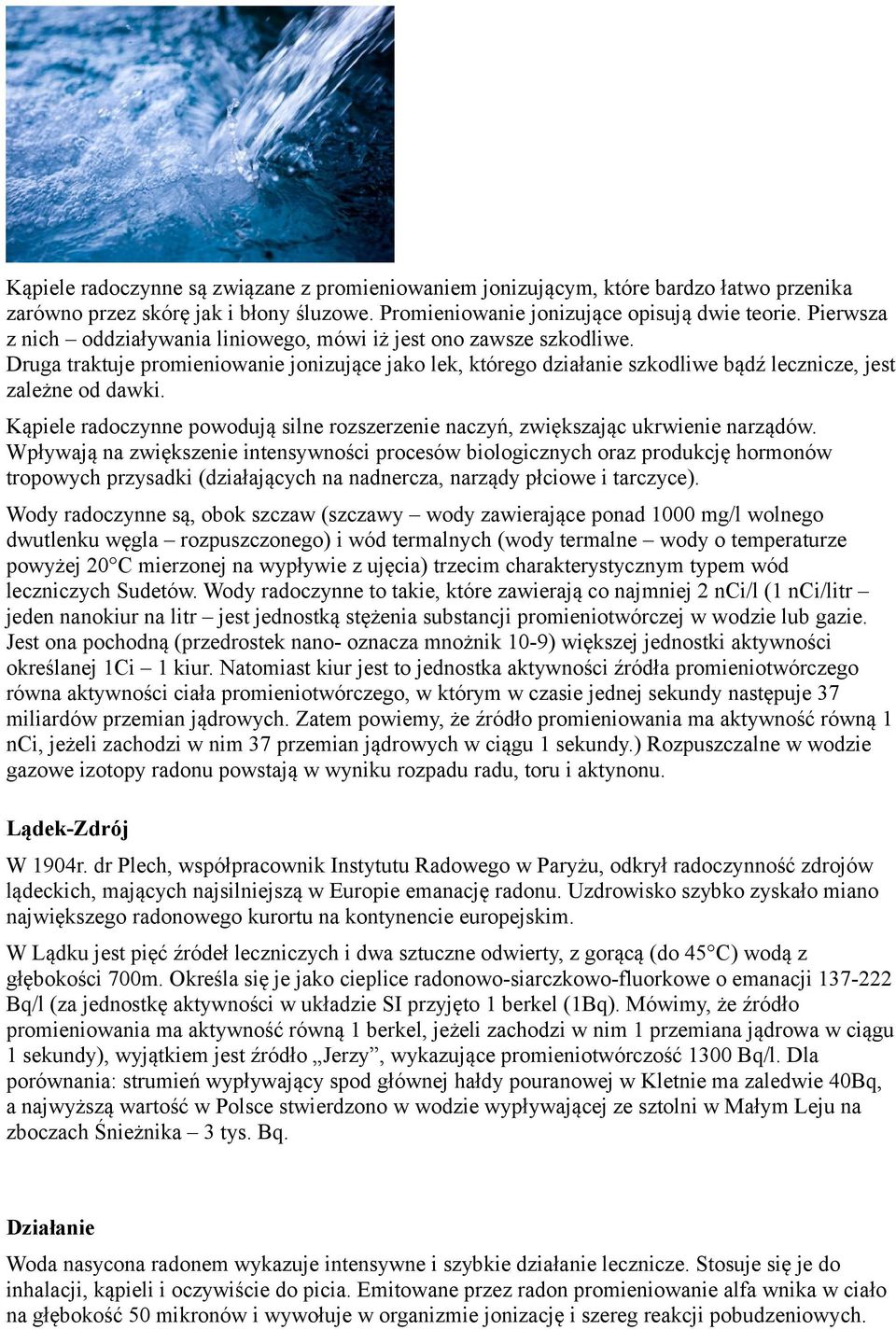 Kąpiele radoczynne są związane z promieniowaniem jonizującym, które bardzo łatwo przenika zarówno przez skórę jak i błony śluzowe. Promieniowanie jonizujące opisują dwie teorie. Pierwsza z nich – oddziaływania liniowego, mówi iż jest ono zawsze szkodliwe. Druga traktuje promieniowanie jonizujące jako lek, którego działanie szkodliwe bądź lecznicze, jest zależne od dawki.

Kąpiele radoczynne powodują silne rozszerzenie naczyń, zwiększając ukrwienie narządów. Wpływają na zwiększenie intensywności procesów biologicznych oraz produkcję hormonów tropowych przysadki (działających na nadnercza, narządy płciowe i tarczyce).

Wody radoczynne są, obok szczaw (szczawy – wody zawierające ponad 1000 mg/l wolnego dwutlenku węgla – rozpuszczonego) i wód termalnych (wody termalne – wody o temperaturze powyżej 20°C mierzonej na wypływie z ujęcia) trzecim charakterystycznym typem wód leczniczych Sudetów. Wody radoczynne to takie, które zawierają co najmniej 2 nCi/l (1 nCi/litr – jeden nanokiur na litr – jest jednostką stężenia substancji promieniotwórczej w wodzie lub gazie. Jest ona pochodną (przedrostek nano- oznacza mnożnik 10-9) większej jednostki aktywności określanej 1Ci – 1 kiur. Natomiast kiur jest to jednostka aktywności źródła promieniotwórczego równa aktywności ciała promieniotwórczego, w którym w czasie jednej sekundy następuje 37 miliardów przemian jądrowych. Zatem powiemy, że źródło promieniowania ma aktywność równą 1 nCi, jeżeli zachodzi w nim 37 przemian jądrowych w ciągu 1 sekundy.) Rozpuszczalne w wodzie gazowe izotopy radonu powstają w wyniku rozpadu radu, toru i aktynonu.

Lądek-Zdrój

W 1904r. dr Plech, współpracownik Instytutu Radowego w Paryżu, odkrył radoczynność zdrojów lądeckich, mających najsilniejszą w Europie emanację radonu. Uzdrowisko szybko zyskało miano największego radonowego kurortu na kontynencie europejskim.

W Lądku jest pięć źródeł leczniczych i dwa sztuczne odwierty, z gorącą (do 45°C) wodą z głębokości 700m. Określa się je jako cieplice radonowo-siarczkowo-fluorkowe o emanacji 137-222 Bq/l (za jednostkę aktywności w układzie SI przyjęto 1 berkel (1Bq). Mówimy, że źródło promieniowania ma aktywność równą 1 berkel, jeżeli zachodzi w nim 1 przemiana jądrowa w ciągu 1 sekundy), wyjątkiem jest źródło „Jerzy”, wykazujące promieniotwórczość 1300 Bq/l. Dla porównania: strumień wypływający spod głównej hałdy pouranowej w Kletnie ma zaledwie 40Bq, a najwyższą wartość w Polsce stwierdzono w wodzie wypływającej ze sztolni w Małym Leju na zboczach Śnieżnika – 3 tys. Bq.

Działanie

Woda nasycona radonem wykazuje intensywne i szybkie działanie lecznicze. Stosuje się je do inhalacji, kąpieli i oczywiście do picia. Emitowane przez radon promieniowanie alfa wnika w ciało na głębokość 50 mikronów i wywołuje w organizmie jonizację i szereg reakcji pobudzeniowych.